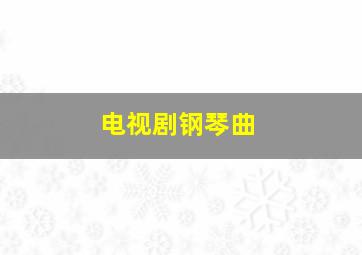 电视剧钢琴曲